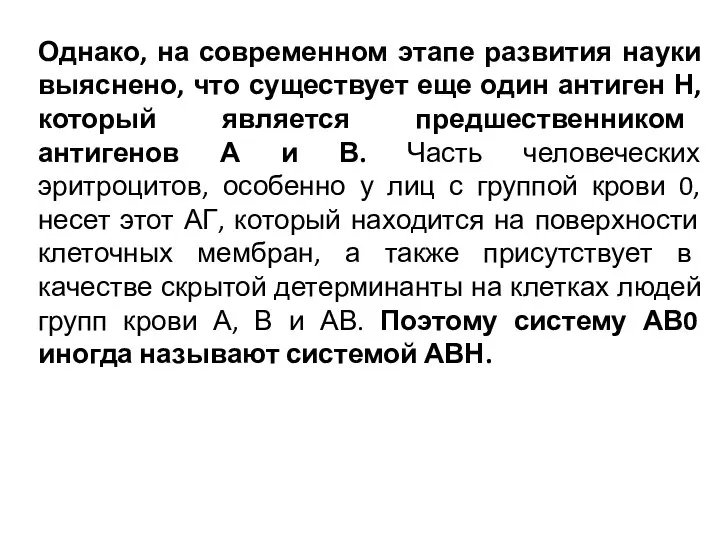 Однако, на современном этапе развития науки выяснено, что существует еще один антиген Н, который является предшественником антигенов А и В. Часть человеческих эритроцитов, особенно у лиц с группой крови 0, несет этот АГ, который находится на поверхности клеточных мембран, а также присутствует в качестве скрытой детерминанты на клетках людей групп крови А, В и АВ. Поэтому систему АВ0 иногда называют системой АВН.